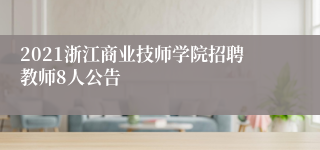 2021浙江商业技师学院招聘教师8人公告